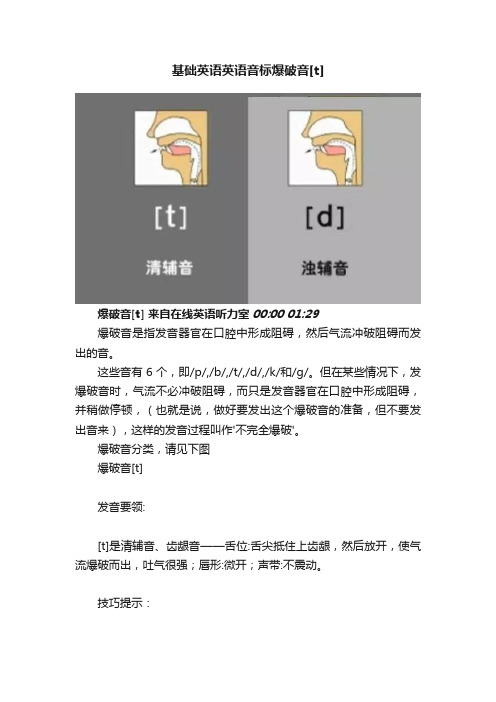 基础英语英语音标爆破音[t]

[t]

清辅音

[d]

浊辅音

爆破音[t] 来自在线英语听力室 00:00 01:29

爆破音是指发音器官在口腔中形成阻碍，然后气流冲破阻碍而发出的音。

这些音有 6 个，即/p/,/b/,/t/,/d/,/k/和/g/。但在某些情况下，发爆破音时，气流不必冲破阻碍，而只是发音器官在口腔中形成阻碍，并稍做停顿，（也就是说，做好要发出这个爆破音的准备，但不要发出音来），这样的发音过程叫作"不完全爆破"。

爆破音分类，请见下图

爆破音[t]

发音要领:

[t]是清辅音、齿龈音——舌位:舌尖抵住上齿龈，然后放开，使气流爆破而出，吐气很强；唇形:微开；声带:不震动。

技巧提示：